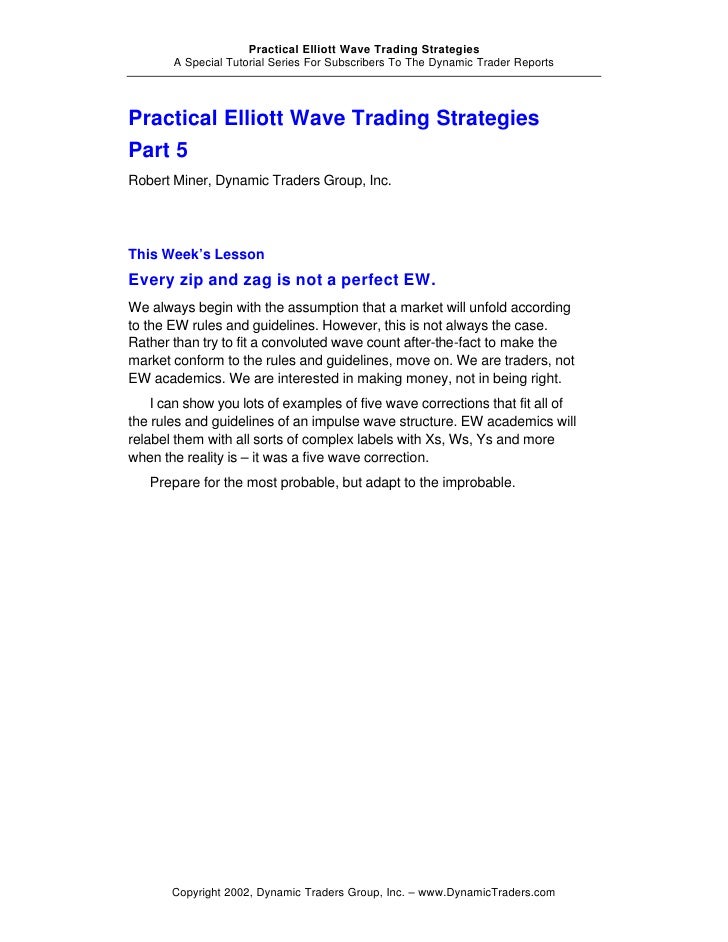 Practical Elliott Wave Trading Strategies
A Special Tutorial Series For Subscribers To The Dynamic Trader Reports

Practical Elliott Wave Trading Strategies
Part 5

Robert Miner, Dynamic Traders Group, Inc.

This Week's Lesson

Every zip and zag is not a perfect EW.

We always begin with the assumption that a market will unfold according to the EW rules and guidelines. However, this is not always the case. Rather than try to fit a convoluted wave count after-the-fact to make the market conform to the rules and guidelines, move on. We are traders, not EW academics. We are interested in making money, not in being right.

I can show you lots of examples of five wave corrections that fit all of the rules and guidelines of an impulse wave structure. EW academics will relabel them with all sorts of complex labels with Xs, Ws, Ys and more when the reality is – it was a five wave correction.

Prepare for the most probable, but adapt to the improbable.

Copyright 2002, Dynamic Traders Group, Inc. – www.DynamicTraders.com